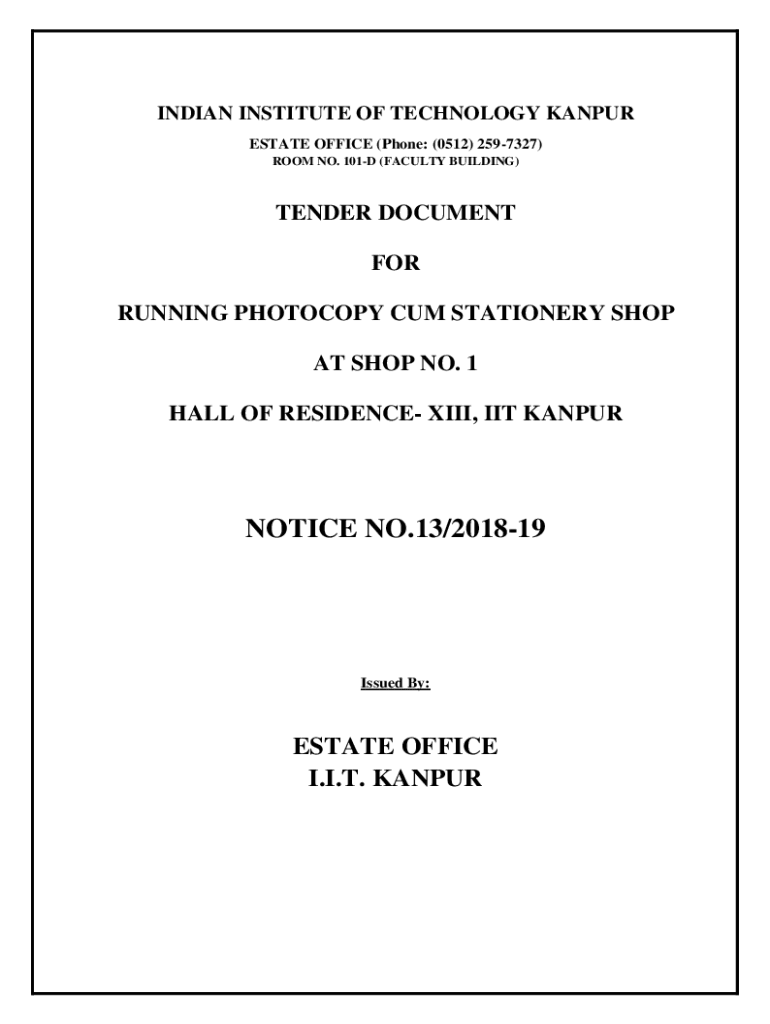 INDIAN INSTITUTE OF TECHNOLOGY KANPUR

ESTATE OFFICE (Phone: (0512) 259-7327)
ROOM NO. 101-D (FACULTY BUILDING)

TENDER DOCUMENT

FOR

RUNNING PHOTOCOPY CUM STATIONERY SHOP

AT SHOP NO. 1

HALL OF RESIDENCE- XIII, IIT KANPUR

NOTICE NO.13/2018-19

Issued By:

ESTATE OFFICE
I.I.T. KANPUR